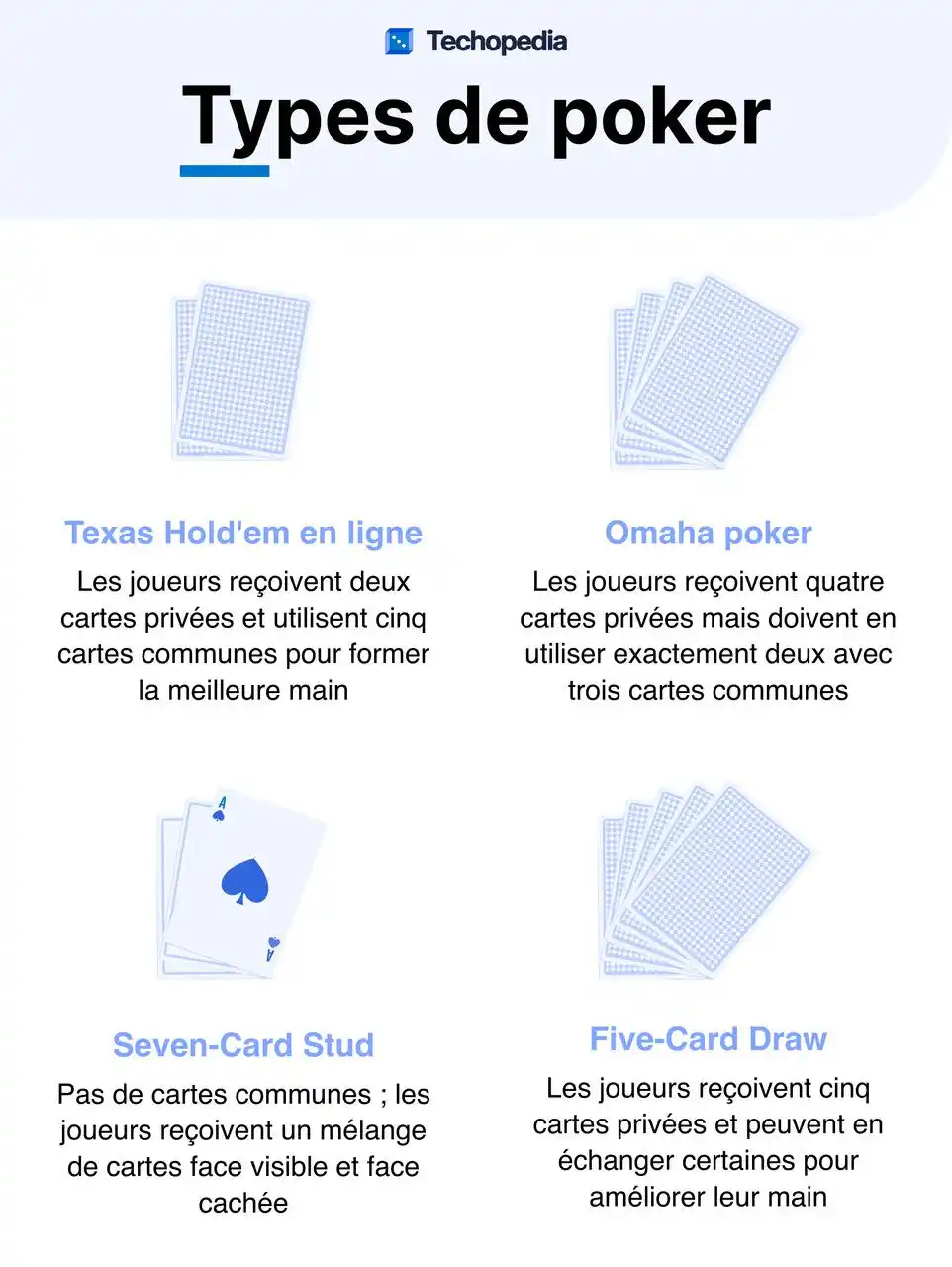 Techopedia

Types de poker

Texas Hold'em en ligne

Les joueurs reçoivent deux cartes privées et utilisent cinq cartes communes pour former la meilleure main

Omaha poker

Les joueurs reçoivent quatre cartes privées mais doivent en utiliser exactement deux avec trois cartes communes

A

A

Seven-Card Stud

Pas de cartes communes ; les joueurs reçoivent un mélange de cartes face visible et face cachée

Five-Card Draw

Les joueurs reçoivent cinq cartes privées et peuvent en échanger certaines pour améliorer leur main